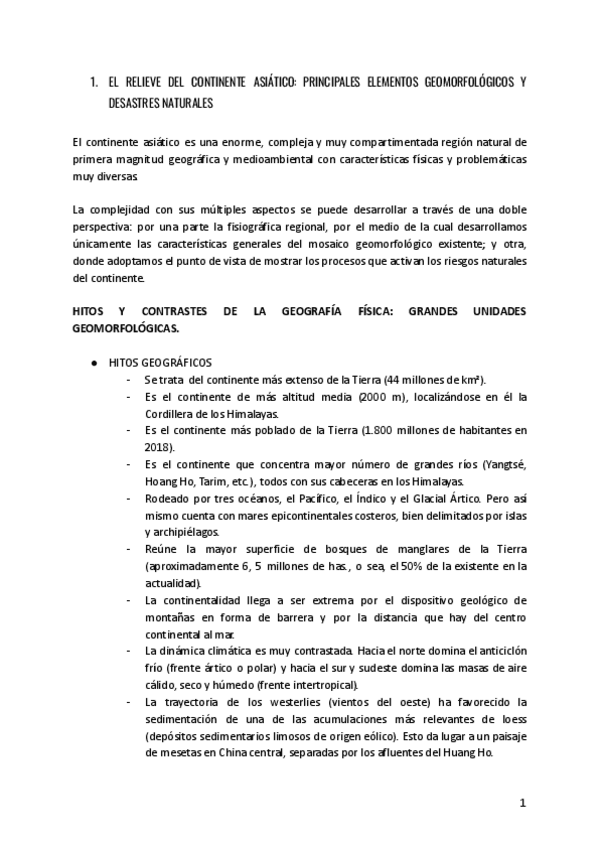 1. EL RELIEVE DEL CONTINENTE ASIÁTICO: PRINCIPALES ELEMENTOS GEOMORFOLÓGICOS Y DESASTRES NATURALES

El continente asiático es una enorme, compleja y muy compartimentada región natural de primera magnitud geográfica y medioambiental con características físicas y problemáticas muy diversas

La complejidad con sus múltiples aspectos se puede desarrollar a través de una doble perspectiva: por una parte la fisiográfica regional, por el medio de la cual desarrollamos únicamente las características generales del mosaico geomorfológico existente; y otra, donde adoptamos el punto de vista de mostrar los procesos que activan los riesgos naturales del continente.

HITOS Y CONTRASTES DE LA GEOGRAFÍA FÍSICA: GRANDES UNIDADES GEOMORFOLÓGICAS.

● HITOS GEOGRÁFICOS
- Se trata del continente más extenso de la Tierra (44 millones de km²).
- Es el continente de más altitud media (2000 m), localizándose en él la Cordillera de los Himalayas.
- Es el continente más poblado de la Tierra (1.800 millones de habitantes en 2018).
- Es el continente que concentra mayor número de grandes ríos (Yangtsé, Hoang Ho, Tarim, etc.), todos con sus cabeceras en los Himalayas.
- Rodeado por tres océanos, el Pacífico, el Índico y el Glacial Ártico. Pero así mismo cuenta con mares epicontinentales costeros, bien delimitados por islas y archipiélagos.
- Reúne la mayor superficie de bosques de manglares de la Tierra (aproximadamente 6, 5 millones de has., o sea, el 50% de la existente en la actualidad).
- La continentalidad llega a ser extrema por el dispositivo geológico de montañas en forma de barrera y por la distancia que hay del centro continental al mar.
- La dinámica climática es muy contrastada. Hacia el norte domina el anticiclón frío (frente ártico o polar) y hacia el sur y sudeste domina las masas de aire cálido, seco y húmedo (frente intertropical).
- La trayectoria de los westerlies (vientos del oeste) ha favorecido la sedimentación de una de las acumulaciones más relevantes de loess (depósitos sedimentarios limosos de origen eólico). Esto da lugar a un paisaje de mesetas en China central, separadas por los afluentes del Huang Ho.

1